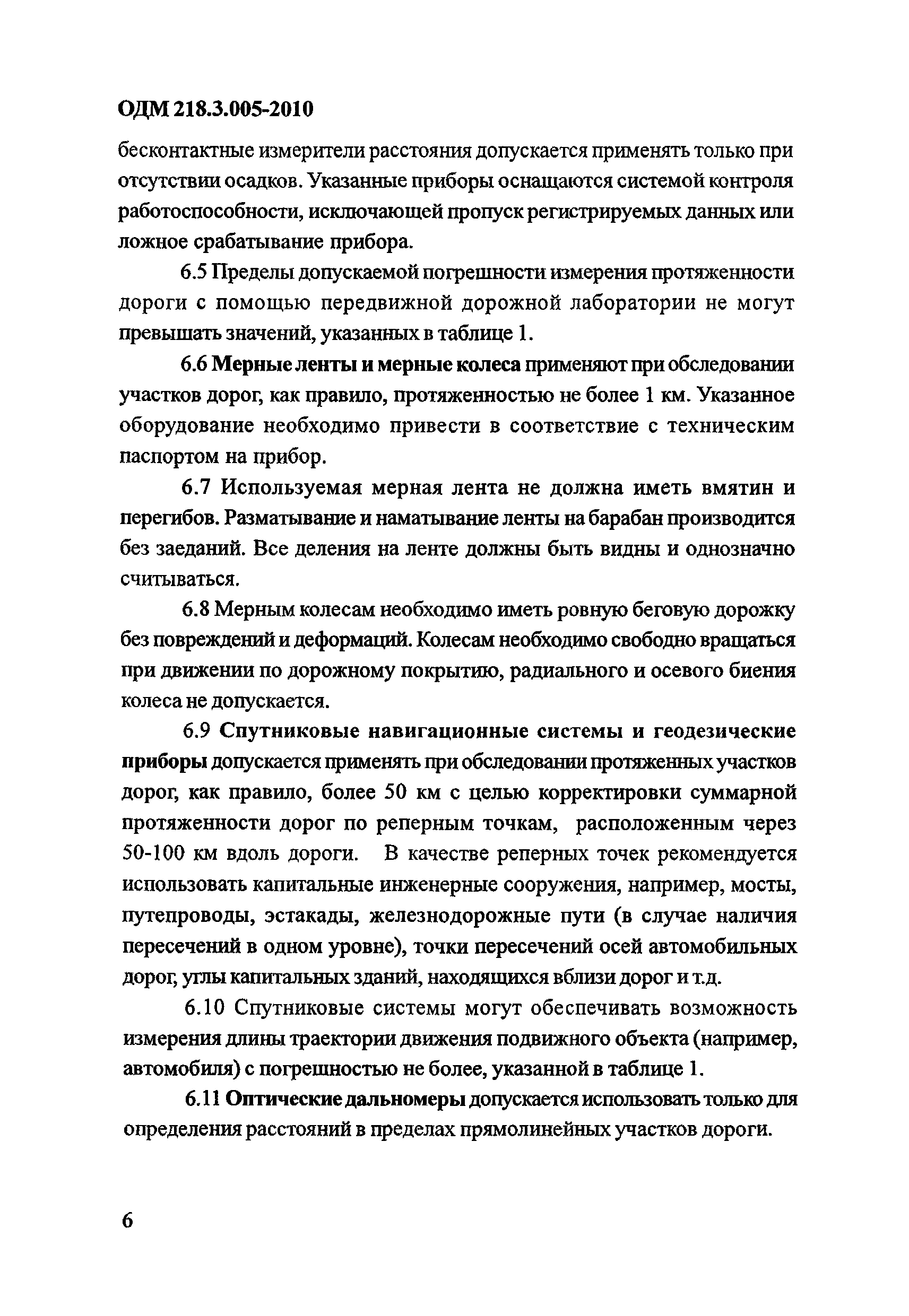 ОДМ 218.3.005-2010

бесконтактные измерители расстояния допускается применять только при отсутствии осадков. Указанные приборы оснащаются системой контроля работоспособности, исключающей пропуск регистрируемых данных или ложное срабатывание прибора.

6.5 Пределы допускаемой погрешности измерения протяженности дороги с помощью передвижной дорожной лаборатории не могут превышать значений, указанных в таблице 1.

6.6 Мерные ленты и мерные колеса применяют при обследовании участков дорог, как правило, протяженностью не более 1 км. Указанное оборудование необходимо привести в соответствие с техническим паспортом на прибор.

6.7 Используемая мерная лента не должна иметь вмятин и перегибов. Разматывание и наматывание ленты на барабан производится без заеданий. Все деления на ленте должны быть видны и однозначно считываться.

6.8 Мерным колесам необходимо иметь ровную беговую дорожку без повреждений и деформаций. Колесам необходимо свободно вращаться при движении по дорожному покрытию, радиального и осевого биения колеса не допускается.

6.9 Спутниковые навигационные системы и геодезические приборы допускается применять при обследовании протяженных участков дорог, как правило, более 50 км с целью корректировки суммарной протяженности дорог по реперным точкам, расположенным через 50-100 км вдоль дороги. В качестве реперных точек рекомендуется использовать капитальные инженерные сооружения, например, мосты, путепроводы, эстакады, железнодорожные пути (в случае наличия пересечений в одном уровне), точки пересечений осей автомобильных дорог, углы капитальных зданий, находящихся вблизи дорог и т.д.

6.10 Спутниковые системы могут обеспечивать возможность измерения длины траектории движения подвижного объекта (например, автомобиля) с погрешностью не более, указанной в таблице 1.

6.11 Оптические дальномеры допускается использовать только для определения расстояний в пределах прямолинейных участков дороги.

6